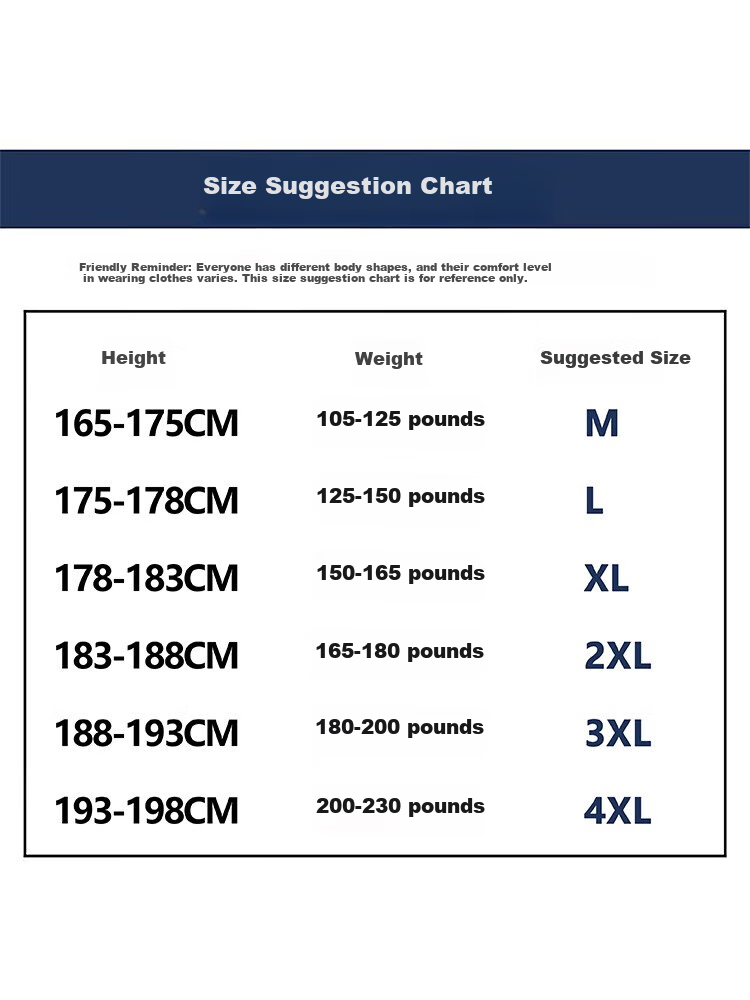 Size Suggestion Chart

Friendly Reminder: Everyone has different body shapes, and their comfort level in wearing clothes varies. This size suggestion chart is for reference only.

| Height | Weight | Suggested Size |
|---|---|---|
| 165-175CM | 105-125 pounds | M |
| 175-178CM | 125-150 pounds | L |
| 178-183CM | 150-165 pounds | XL |
| 183-188CM | 165-180 pounds | 2XL |
| 188-193CM | 180-200 pounds | 3XL |
| 193-198CM | 200-230 pounds | 4XL |